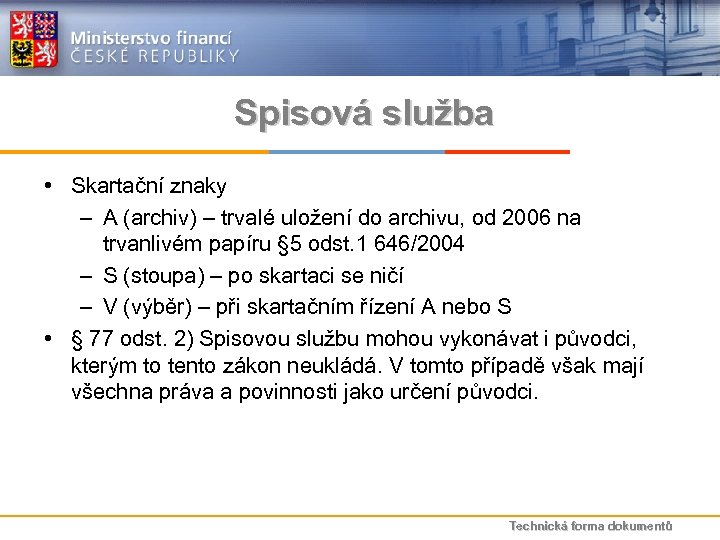 Ministerstvo financí
ČESKÉ REPUBLIKY

Spisová služba

• Skartační znaky
– A (archiv) – trvalé uložení do archivu, od 2006 na trvanlivém papíru §5 odst.1 646/2004
– S (stoupa) – po skartaci se ničí
– V (výběr) – při skartačním řízení A nebo S
• § 77 odst. 2) Spisovou službu mohou vykonávat i původci, kterým to tento zákon neukládá. V tomto případě však mají všechna práva a povinnosti jako určení původci.

Technická forma dokumentů